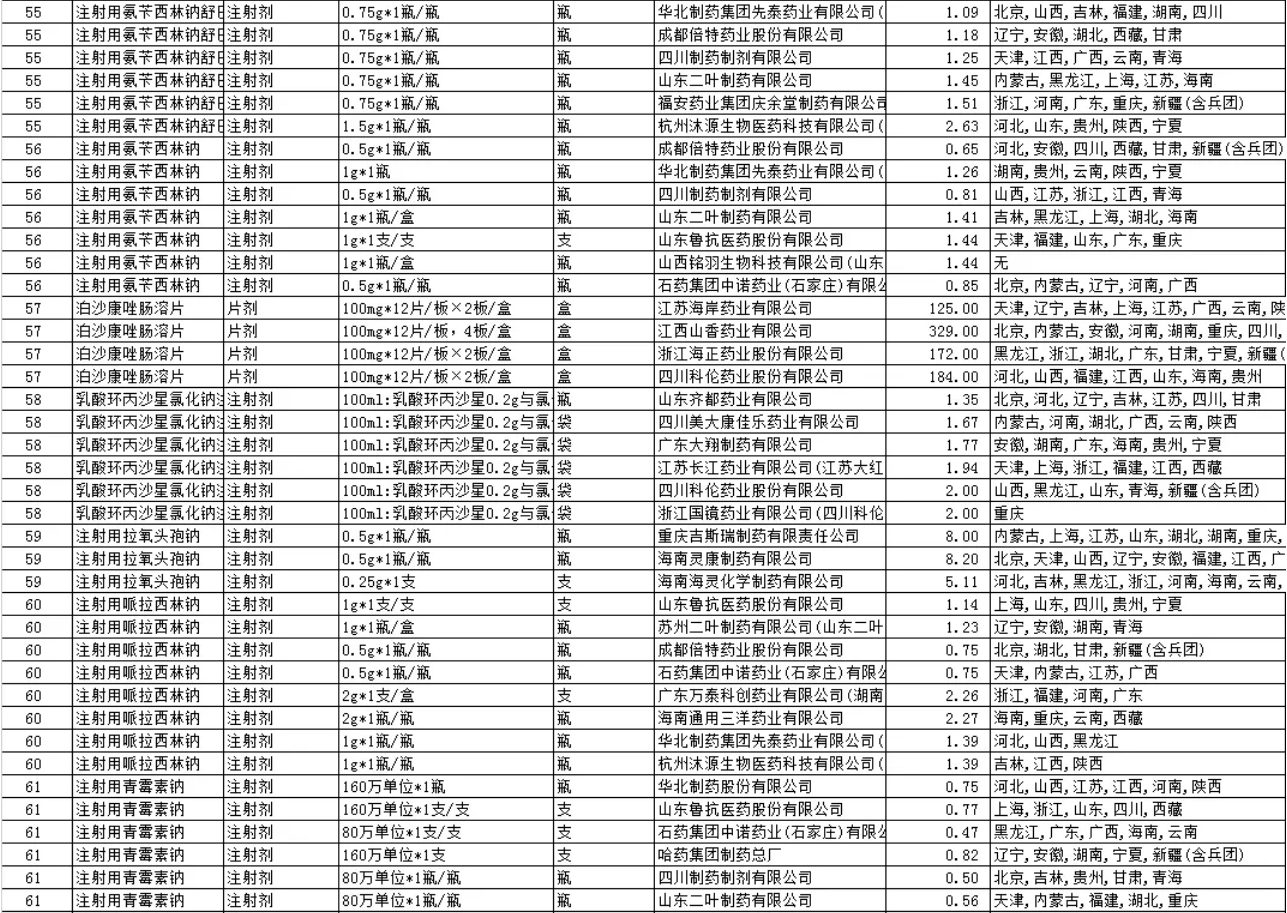 | 55 | 注射用氨苄西林钠舒巴 | 注射剂 | 0.75g*1瓶/瓶 | 瓶 | 华北制药集团先泰药业有限公司( | 1.09 | 北京,山西,吉林,福建,湖南,四川 |
|---|---|---|---|---|---|---|---|
| 55 | 注射用氨苄西林钠舒巴 | 注射剂 | 0.75g*1瓶/瓶 | 瓶 | 成都倍特药业股份有限公司 | 1.18 | 辽宁,安徽,湖北,西藏,甘肃 |
| 55 | 注射用氨苄西林钠舒巴 | 注射剂 | 0.75g*1瓶/瓶 | 瓶 | 四川制药制剂有限公司 | 1.25 | 天津,江西,广西,云南,青海 |
| 55 | 注射用氨苄西林钠舒巴 | 注射剂 | 0.75g*1瓶/瓶 | 瓶 | 山东二叶制药有限公司 | 1.45 | 内蒙古,黑龙江,上海,江苏,海南 |
| 55 | 注射用氨苄西林钠舒巴 | 注射剂 | 0.75g*1瓶/瓶 | 瓶 | 福安药业集团庆余堂制药有限公司 | 1.51 | 浙江,河南,广东,重庆,新疆(含兵团) |
| 55 | 注射用氨苄西林钠舒巴 | 注射剂 | 1.5g*1瓶/瓶 | 瓶 | 杭州沐源生物医药科技有限公司( | 2.63 | 河北,山东,贵州,陕西,宁夏 |
| 56 | 注射用氨苄西林钠 | 注射剂 | 0.5g*1瓶/瓶 | 瓶 | 成都倍特药业股份有限公司 | 0.65 | 河北,安徽,四川,西藏,甘肃,新疆(含兵团) |
| 56 | 注射用氨苄西林钠 | 注射剂 | 1g*1瓶 | 瓶 | 华北制药集团先泰药业有限公司( | 1.26 | 湖南,贵州,云南,陕西,宁夏 |
| 56 | 注射用氨苄西林钠 | 注射剂 | 0.5g*1瓶/瓶 | 瓶 | 四川制药制剂有限公司 | 0.81 | 山西,江苏,浙江,江西,青海 |
| 56 | 注射用氨苄西林钠 | 注射剂 | 1g*1瓶/盒 | 瓶 | 山东二叶制药有限公司 | 1.41 | 吉林,黑龙江,上海,湖北,海南 |
| 56 | 注射用氨苄西林钠 | 注射剂 | 1g*1支/支 | 支 | 山东鲁抗医药股份有限公司 | 1.44 | 天津,福建,山东,广东,重庆 |
| 56 | 注射用氨苄西林钠 | 注射剂 | 1g*1瓶/盒 | 瓶 | 山西铭羽生物科技有限公司(山东 | 1.44 | 无 |
| 56 | 注射用氨苄西林钠 | 注射剂 | 0.5g*1瓶/瓶 | 瓶 | 石药集团中诺药业(石家庄)有限公 | 0.85 | 北京,内蒙古,辽宁,河南,广西 |
| 57 | 泊沙康唑肠溶片 | 片剂 | 100mg*12片/板×2板/盒 | 盒 | 江苏海岸药业有限公司 | 125.00 | 天津,辽宁,吉林,上海,江苏,广西,云南,陕 |
| 57 | 泊沙康唑肠溶片 | 片剂 | 100mg*12片/板,4板/盒 | 盒 | 江西山香药业有限公司 | 329.00 | 北京,内蒙古,安徽,河南,湖南,重庆,四川, |
| 57 | 泊沙康唑肠溶片 | 片剂 | 100mg*12片/板×2板/盒 | 盒 | 浙江海正药业股份有限公司 | 172.00 | 黑龙江,浙江,湖北,广东,甘肃,宁夏,新疆( |
| 57 | 泊沙康唑肠溶片 | 片剂 | 100mg*12片/板×2板/盒 | 盒 | 四川科伦药业股份有限公司 | 184.00 | 河北,山西,福建,江西,山东,海南,贵州 |
| 58 | 乳酸环丙沙星氯化钠注 | 注射剂 | 100ml:乳酸环丙沙星0.2g与氯 | 瓶 | 山东齐都药业有限公司 | 1.35 | 北京,河北,辽宁,吉林,江苏,四川,甘肃 |
| 58 | 乳酸环丙沙星氯化钠注 | 注射剂 | 100ml:乳酸环丙沙星0.2g与氯 | 袋 | 四川美大康佳乐药业有限公司 | 1.67 | 内蒙古,河南,湖北,广西,云南,陕西 |
| 58 | 乳酸环丙沙星氯化钠注 | 注射剂 | 100ml:乳酸环丙沙星0.2g与氯 | 袋 | 广东大翔制药有限公司 | 1.77 | 安徽,湖南,广东,海南,贵州,宁夏 |
| 58 | 乳酸环丙沙星氯化钠注 | 注射剂 | 100ml:乳酸环丙沙星0.2g与氯 | 袋 | 江苏长江药业有限公司(江苏大红 | 1.94 | 天津,上海,浙江,福建,江西,西藏 |
| 58 | 乳酸环丙沙星氯化钠注 | 注射剂 | 100ml:乳酸环丙沙星0.2g与氯 | 袋 | 四川科伦药业股份有限公司 | 2.00 | 山西,黑龙江,山东,青海,新疆(含兵团) |
| 58 | 乳酸环丙沙星氯化钠注 | 注射剂 | 100ml:乳酸环丙沙星0.2g与氯 | 袋 | 浙江国镜药业有限公司(四川科伦 | 2.00 | 重庆 |
| 59 | 注射用拉氧头孢钠 | 注射剂 | 0.5g*1瓶/瓶 | 瓶 | 重庆吉斯瑞制药有限责任公司 | 8.00 | 内蒙古,上海,江苏,山东,湖北,湖南,重庆, |
| 59 | 注射用拉氧头孢钠 | 注射剂 | 0.5g*1瓶/瓶 | 瓶 | 海南灵康制药有限公司 | 8.20 | 北京,天津,山西,辽宁,安徽,福建,江西,广 |
| 59 | 注射用拉氧头孢钠 | 注射剂 | 0.25g*1支 | 支 | 海南海灵化学制药有限公司 | 5.11 | 河北,吉林,黑龙江,浙江,河南,海南,云南, |
| 60 | 注射用哌拉西林钠 | 注射剂 | 1g*1支/支 | 支 | 山东鲁抗医药股份有限公司 | 1.14 | 上海,山东,四川,贵州,宁夏 |
| 60 | 注射用哌拉西林钠 | 注射剂 | 1g*1瓶/盒 | 瓶 | 苏州二叶制药有限公司(山东二叶 | 1.23 | 辽宁,安徽,湖南,青海 |
| 60 | 注射用哌拉西林钠 | 注射剂 | 0.5g*1瓶/瓶 | 瓶 | 成都倍特药业股份有限公司 | 0.75 | 北京,湖北,甘肃,新疆(含兵团) |
| 60 | 注射用哌拉西林钠 | 注射剂 | 0.5g*1瓶/瓶 | 瓶 | 石药集团中诺药业(石家庄)有限公 | 0.75 | 天津,内蒙古,江苏,广西 |
| 60 | 注射用哌拉西林钠 | 注射剂 | 2g*1支/盒 | 支 | 广东万泰科创药业有限公司(湖南 | 2.26 | 浙江,福建,河南,广东 |
| 60 | 注射用哌拉西林钠 | 注射剂 | 2g*1瓶/瓶 | 瓶 | 海南通用三洋药业有限公司 | 2.27 | 海南,重庆,云南,西藏 |
| 60 | 注射用哌拉西林钠 | 注射剂 | 1g*1瓶/瓶 | 瓶 | 华北制药集团先泰药业有限公司( | 1.39 | 河北,山西,黑龙江 |
| 60 | 注射用哌拉西林钠 | 注射剂 | 1g*1瓶/瓶 | 瓶 | 杭州沐源生物医药科技有限公司( | 1.39 | 吉林,江西,陕西 |
| 61 | 注射用青霉素钠 | 注射剂 | 160万单位*1瓶 | 瓶 | 华北制药股份有限公司 | 0.75 | 河北,山西,江苏,江西,河南,陕西 |
| 61 | 注射用青霉素钠 | 注射剂 | 160万单位*1支/支 | 支 | 山东鲁抗医药股份有限公司 | 0.77 | 上海,浙江,山东,四川,西藏 |
| 61 | 注射用青霉素钠 | 注射剂 | 80万单位*1支/支 | 支 | 石药集团中诺药业(石家庄)有限公 | 0.47 | 黑龙江,广东,广西,海南,云南 |
| 61 | 注射用青霉素钠 | 注射剂 | 160万单位*1支 | 支 | 哈药集团制药总厂 | 0.82 | 辽宁,安徽,湖南,宁夏,新疆(含兵团) |
| 61 | 注射用青霉素钠 | 注射剂 | 80万单位*1瓶/瓶 | 瓶 | 四川制药制剂有限公司 | 0.50 | 北京,吉林,贵州,甘肃,青海 |
| 61 | 注射用青霉素钠 | 注射剂 | 80万单位*1瓶/瓶 | 瓶 | 山东二叶制药有限公司 | 0.56 | 天津,内蒙古,福建,湖北,重庆 |